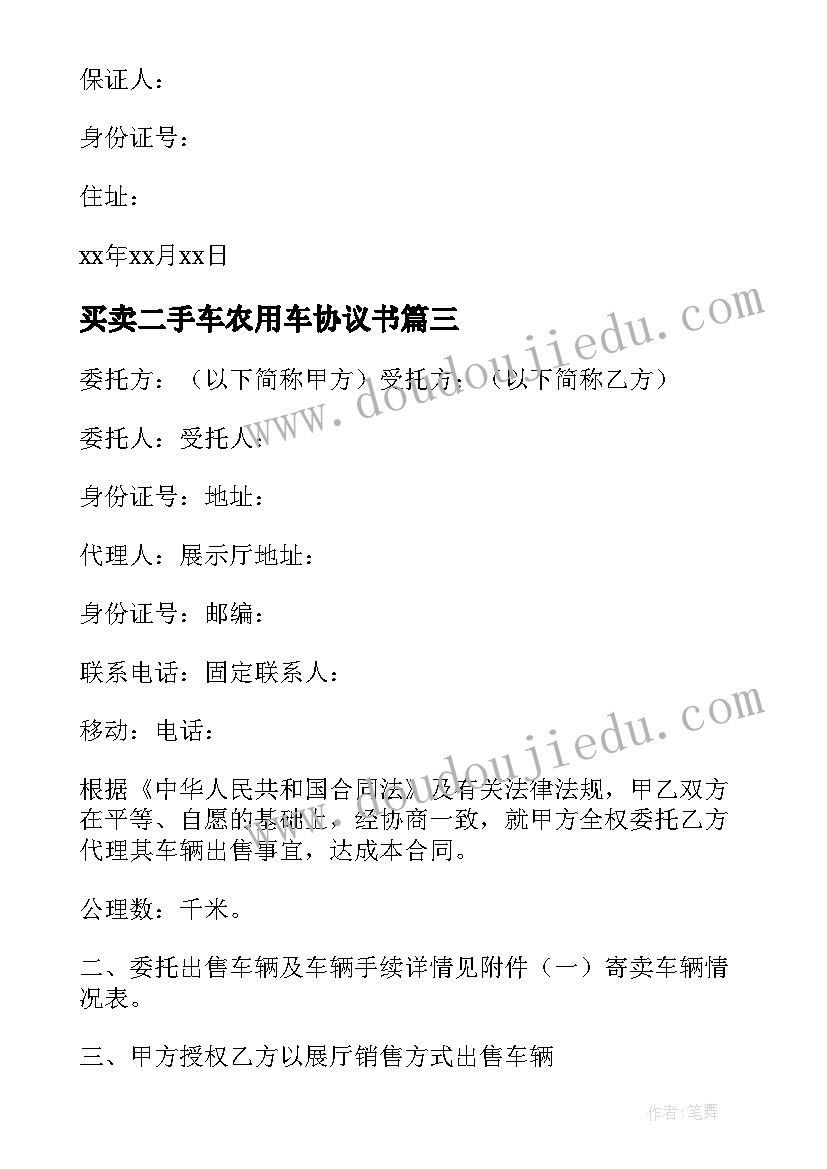 保证人：

身份证号：

住址：

xx年xx月xx日

买卖二手车农用车协议书篇三

委托方：（以下简称甲方）受托方：（以下简称乙方）

委托人：受托人：

身份证号：地址：

代理人：展示厅地址：

身份证号：邮编：

联系电话：固定联系人：

移动：电话：

根据《中华人民共和国合同法》及有关法律法规，甲乙双方在平等、自愿的基础上，经协商一致，就甲方全权委托乙方代理其车辆出售事宜，达成本合同。

公理数：千米。

二、委托出售车辆及车辆手续详情见附件（一）寄卖车辆情况表。

三、甲方授权乙方以展厅销售方式出售车辆

www.doudoujiedu.com

www.doudoujiedu.com

作者：笔舞